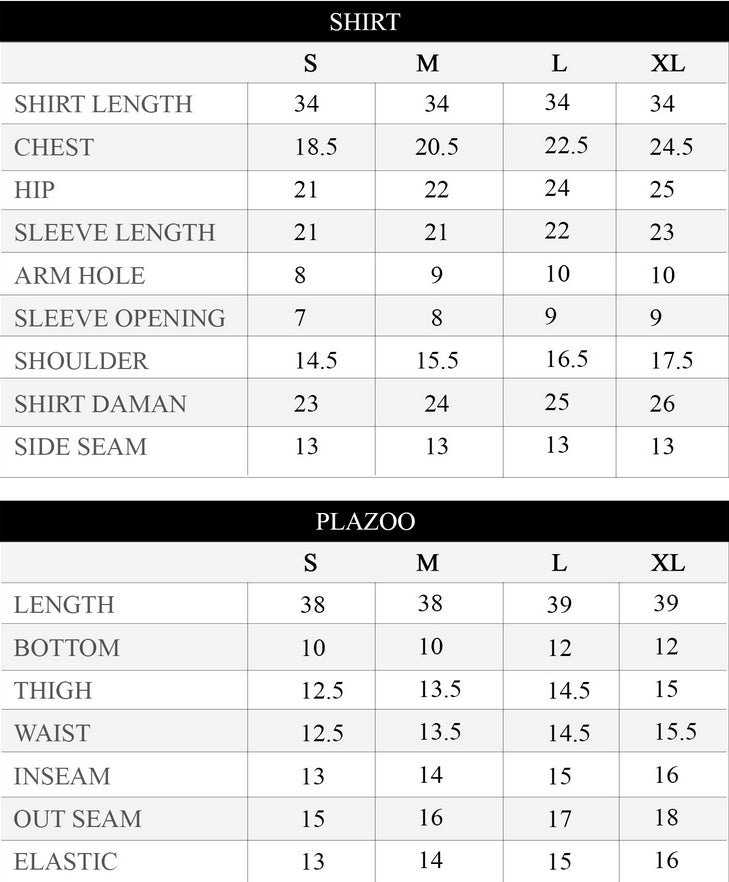 SHIRT

| | S | M | L | XL |
|---|---|---|---|---|
| SHIRT LENGTH | 34 | 34 | 34 | 34 |
| CHEST | 18.5 | 20.5 | 22.5 | 24.5 |
| HIP | 21 | 22 | 24 | 25 |
| SLEEVE LENGTH | 21 | 21 | 22 | 23 |
| ARM HOLE | 8 | 9 | 10 | 10 |
| SLEEVE OPENING | 7 | 8 | 9 | 9 |
| SHOULDER | 14.5 | 15.5 | 16.5 | 17.5 |
| SHIRT DAMAN | 23 | 24 | 25 | 26 |
| SIDE SEAM | 13 | 13 | 13 | 13 |

PLAZOO

| | S | M | L | XL |
|---|---|---|---|---|
| LENGTH | 38 | 38 | 39 | 39 |
| BOTTOM | 10 | 10 | 12 | 12 |
| THIGH | 12.5 | 13.5 | 14.5 | 15 |
| WAIST | 12.5 | 13.5 | 14.5 | 15.5 |
| INSEAM | 13 | 14 | 15 | 16 |
| OUT SEAM | 15 | 16 | 17 | 18 |
| ELASTIC | 13 | 14 | 15 | 16 |